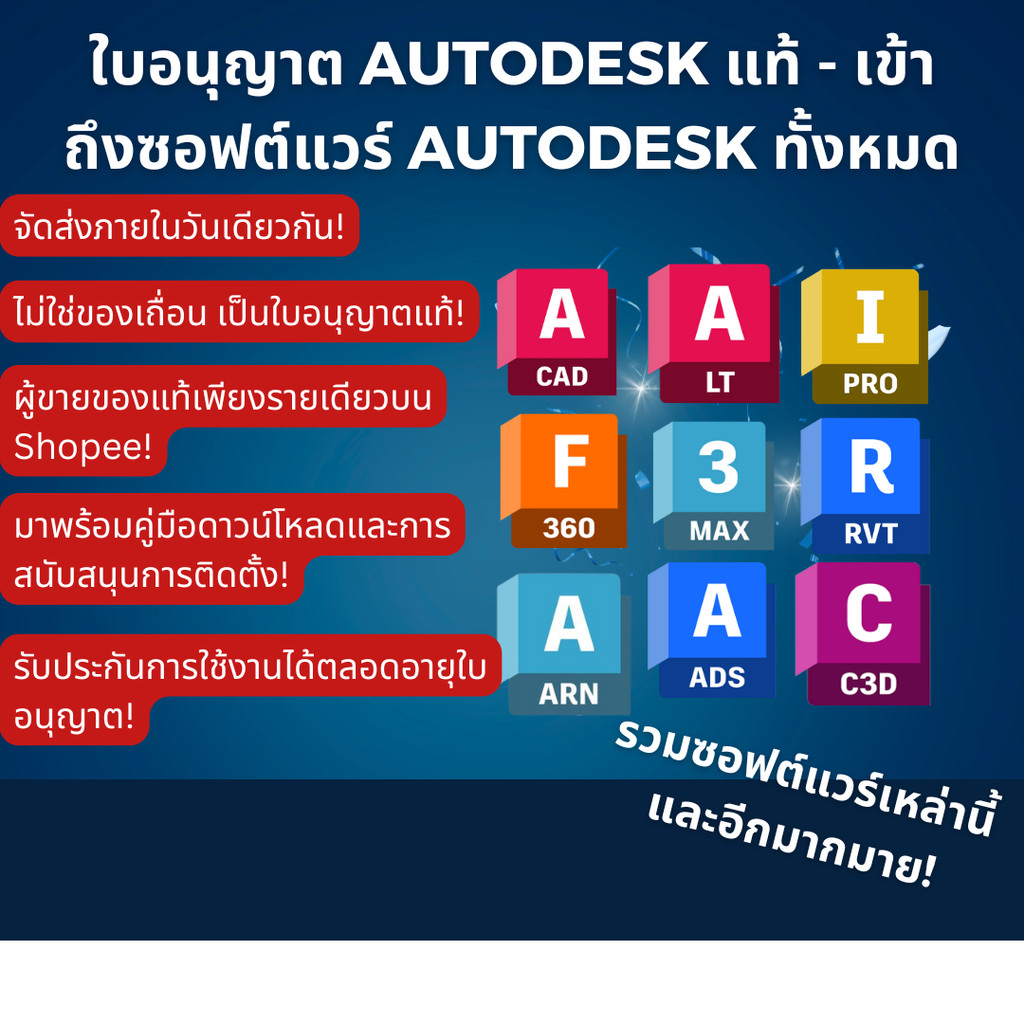 ใบอนุญาต AUTODESK แท้ - เข้าถึงซอฟต์แวร์ AUTODESK ทั้งหมด

จัดส่งภายในวันเดียวกัน!

ไม่ใช่ของเถื่อน เป็นใบอนุญาตแท้!

ผู้ขายของแท้เพียงรายเดียวบน Shopee!

มาพร้อมคู่มือดาวน์โหลดและการสนับสนุนการติดตั้ง!

รับประกันการใช้งานได้ตลอดอายุใบอนุญาต!

A
CAD

A
LT

I
PRO

F
360

3
MAX

R
RVT

A
ARN

A
ADS

C
C3D

รวมซอฟต์แวร์เหล่านี้ และอีกมากมาย!